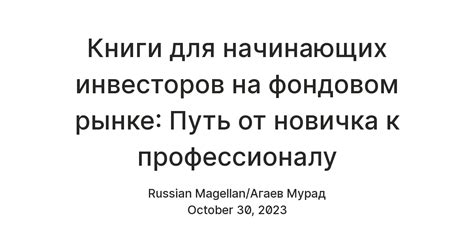 Книги для начинающих инвесторов на фондовом рынке: Путь от новичка к профессионалу

Russian Magellan/Агаев Мурад
October 30, 2023